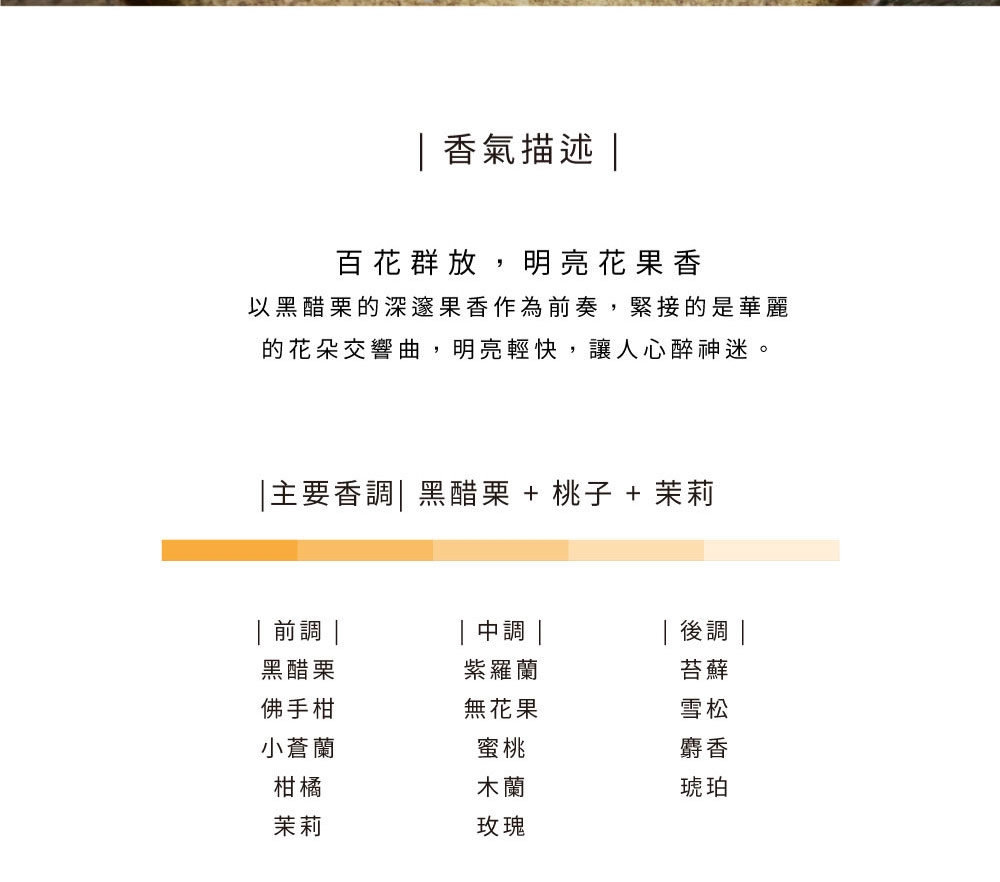 | 香氣描述 |

百花群放，明亮花果香
以黑醋栗的深邃果香作為前奏，緊接的是華麗的花朵交響曲，明亮輕快，讓人心醉神迷。

|主要香調| 黑醋栗 + 桃子 + 茉莉

| 前調 |
黑醋栗
佛手柑
小蒼蘭
柑橘
茉莉

| 中調 |
紫羅蘭
無花果
蜜桃
木蘭
玫瑰

| 後調 |
苔蘚
雪松
麝香
琥珀